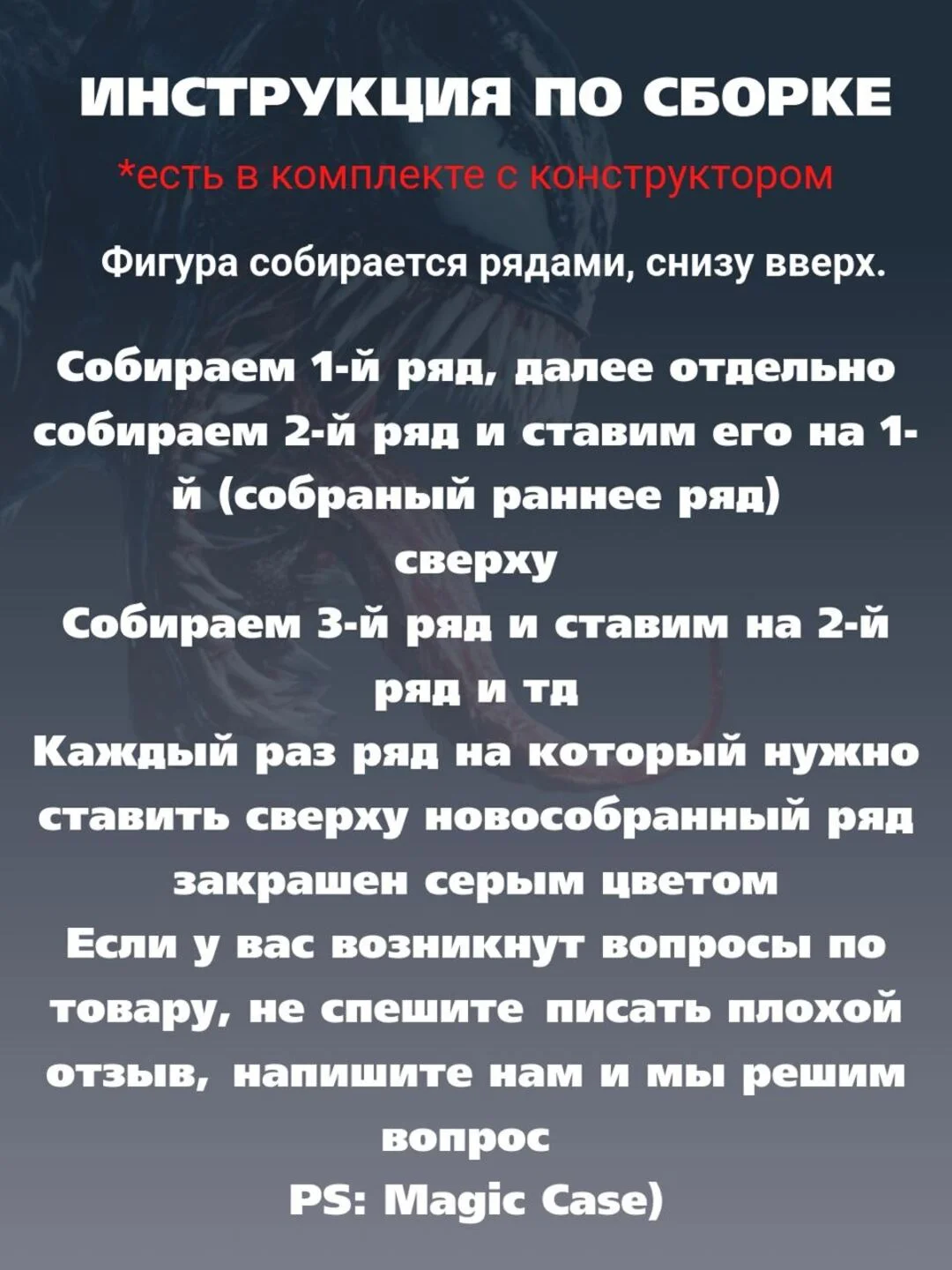 ИНСТРУКЦИЯ ПО СБОРКЕ
*есть в комплекте с конструктором

Фигура собирается рядами, снизу вверх.

Собираем 1-й ряд, далее отдельно собираем 2-й ряд и ставим его на 1-й (собраный раннее ряд) сверху
Собираем 3-й ряд и ставим на 2-й ряд и тд
Каждый раз ряд на который нужно ставить сверху новособранный ряд закрашен серым цветом
Если у вас возникнут вопросы по товару, не спешите писать плохой отзыв, напишите нам и мы решим вопрос
PS: Magic Case)